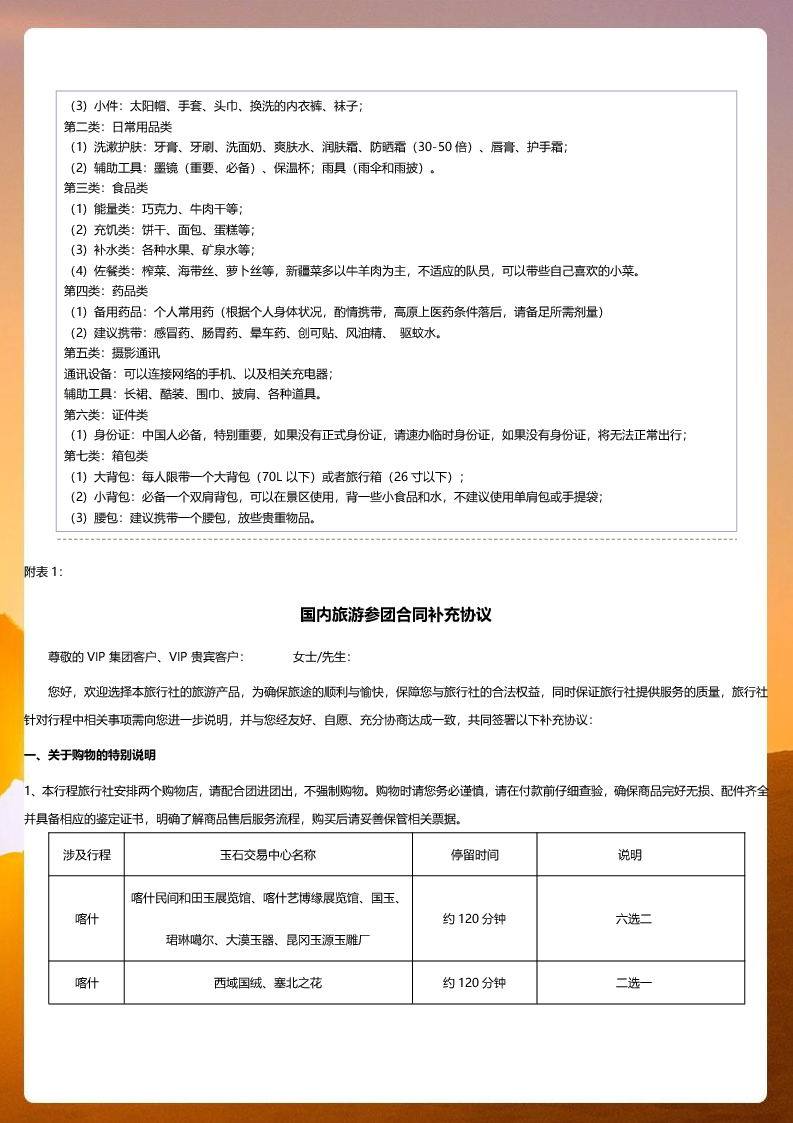 （3）小件：太阳帽、手套、头巾、换洗的内衣裤、袜子；
第二类：日常用品类
（1）洗漱护肤：牙膏、牙刷、洗面奶、爽肤水、润肤霜、防晒霜（30-50 倍）、唇膏、护手霜；
（2）辅助工具：墨镜（重要、必备）、保温杯；雨具（雨伞和雨披）。
第三类：食品类
（1）能量类：巧克力、牛肉干等；
（2）充饥类：饼干、面包、蛋糕等；
（3）补水类：各种水果、矿泉水等；
（4）佐餐类：榨菜、海带丝、萝卜丝等，新疆菜多以牛羊肉为主，不适应的队员，可以带些自己喜欢的小菜。
第四类：药品类
（1）备用药品：个人常用药（根据个人身体状况，酌情携带，高原上医药条件落后，请备足所需剂量）
（2）建议携带：感冒药、肠胃药、晕车药、创可贴、风油精、 驱蚊水。
第五类：摄影通讯
通讯设备：可以连接网络的手机、以及相关充电器；
辅助工具：长裙、酷装、围巾、披肩、各种道具。
第六类：证件类
（1）身份证：中国人必备，特别重要，如果没有正式身份证，请速办临时身份证，如果没有身份证，将无法正常出行；
第七类：箱包类
（1）大背包：每人限带一个大背包（70L 以下）或者旅行箱（26 寸以下）；
（2）小背包：必备一个双肩背包，可以在景区使用，背一些小食品和水，不建议使用单肩包或手提袋；
（3）腰包：建议携带一个腰包，放些贵重物品。

附表 1:

国内旅游参团合同补充协议

尊敬的 VIP 集团客户、VIP 贵宾客户： 女士/先生：

您好，欢迎选择本旅行社的旅游产品，为确保旅途的顺利与愉快，保障您与旅行社的合法权益，同时保证旅行社提供服务的质量，旅行社针对行程中相关事项需向您进一步说明，并与您经友好、自愿、充分协商达成一致，共同签署以下补充协议：

一、关于购物的特别说明

1、本行程旅行社安排两个购物店，请配合团进团出，不强制购物。购物时请您务必谨慎，请在付款前仔细查验，确保商品完好无损、配件齐全并具备相应的鉴定证书，明确了解商品售后服务流程，购买后请妥善保管相关票据。

| 涉及行程 | 玉石交易中心名称 | 停留时间 | 说明 |
|---|---|---|---|
| 喀什 | 喀什民间和田玉展览馆、喀什艺博缘展览馆、国玉、珺琳噶尔、大漠玉器、昆冈玉源玉雕厂 | 约 120 分钟 | 六选二 |
| 喀什 | 西域国绒、塞北之花 | 约 120 分钟 | 二选一 |